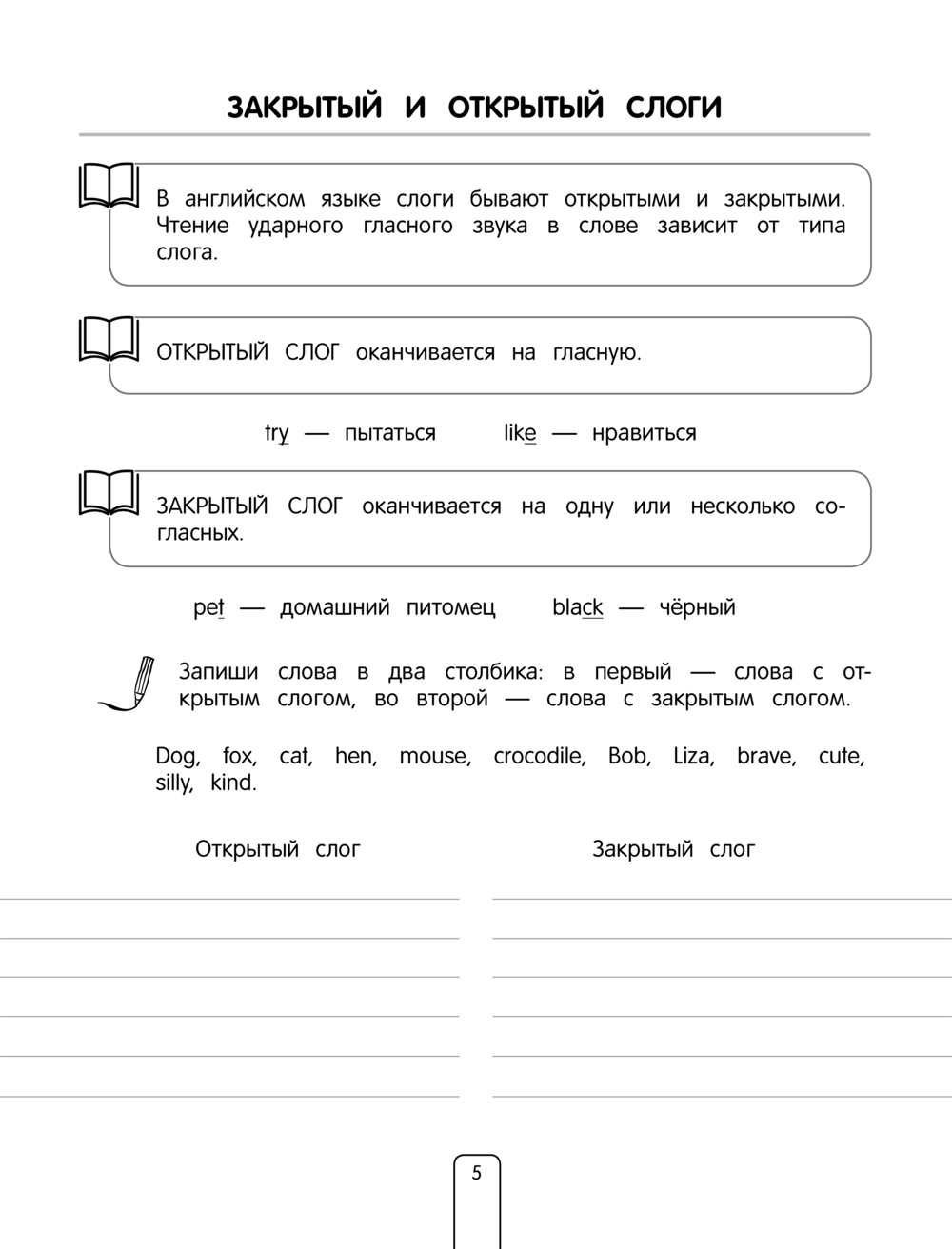 ЗАКРЫТЫЙ И ОТКРЫТЫЙ СЛОГИ

В английском языке слоги бывают открытыми и закрытыми. Чтение ударного гласного звука в слове зависит от типа слога.

ОТКРЫТЫЙ СЛОГ оканчивается на гласную.

try — пытаться like — нравиться

ЗАКРЫТЫЙ СЛОГ оканчивается на одну или несколько согласных.

pet — домашний питомец black — чёрный

Запиши слова в два столбика: в первый — слова с открытым слогом, во второй — слова с закрытым слогом.

Dog, fox, cat, hen, mouse, crocodile, Bob, Liza, brave, cute, silly, kind.

Открытый слог

Закрытый слог

5